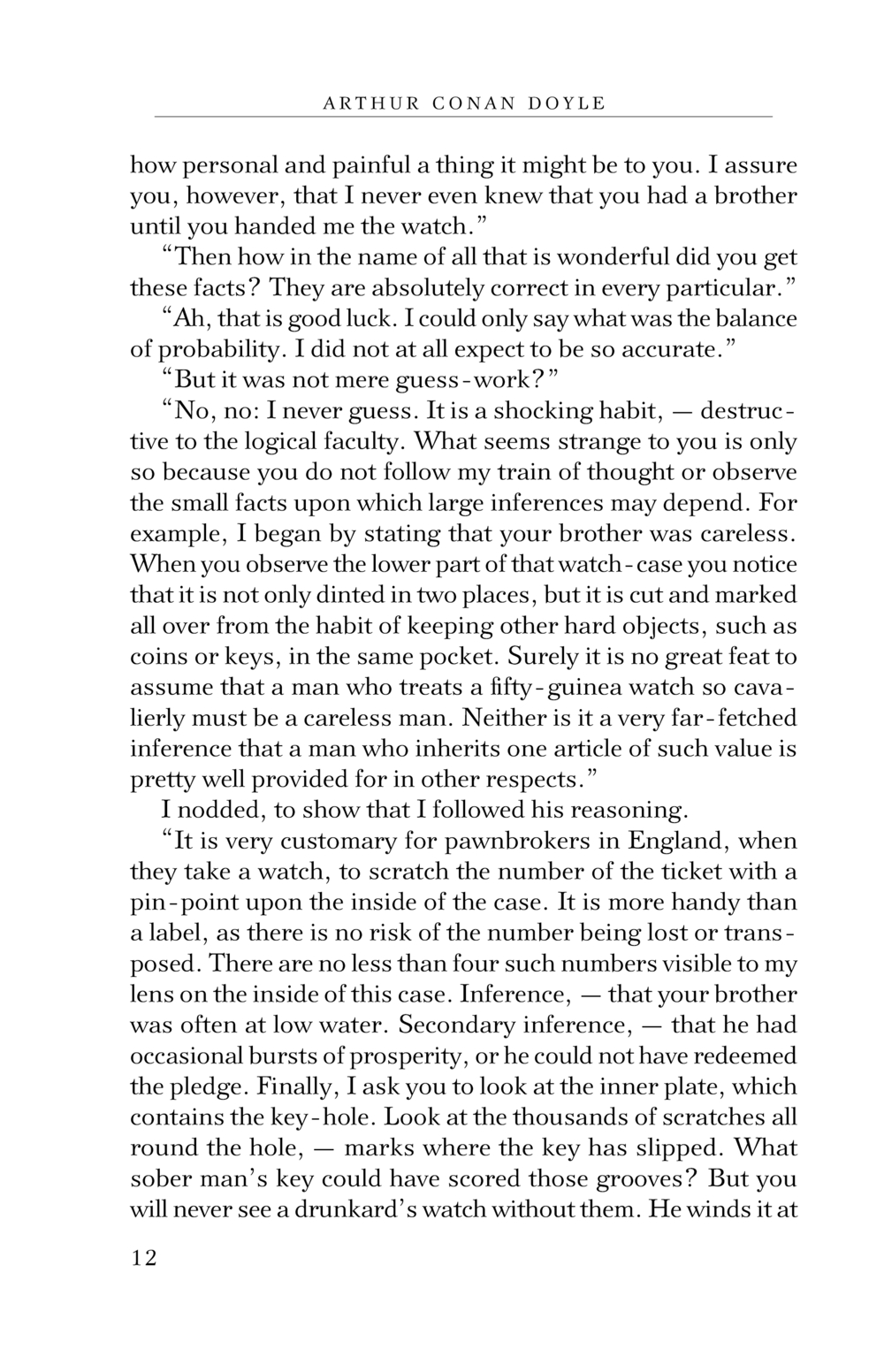 ARTHUR CONAN DOYLE

how personal and painful a thing it might be to you. I assure you, however, that I never even knew that you had a brother until you handed me the watch."

"Then how in the name of all that is wonderful did you get these facts? They are absolutely correct in every particular."

"Ah, that is good luck. I could only say what was the balance of probability. I did not at all expect to be so accurate."

"But it was not mere guess-work?"

"No, no: I never guess. It is a shocking habit, — destructive to the logical faculty. What seems strange to you is only so because you do not follow my train of thought or observe the small facts upon which large inferences may depend. For example, I began by stating that your brother was careless. When you observe the lower part of that watch-case you notice that it is not only dinted in two places, but it is cut and marked all over from the habit of keeping other hard objects, such as coins or keys, in the same pocket. Surely it is no great feat to assume that a man who treats a fifty-guinea watch so cavalierly must be a careless man. Neither is it a very far-fetched inference that a man who inherits one article of such value is pretty well provided for in other respects."

I nodded, to show that I followed his reasoning.

"It is very customary for pawnbrokers in England, when they take a watch, to scratch the number of the ticket with a pin-point upon the inside of the case. It is more handy than a label, as there is no risk of the number being lost or transposed. There are no less than four such numbers visible to my lens on the inside of this case. Inference, — that your brother was often at low water. Secondary inference, — that he had occasional bursts of prosperity, or he could not have redeemed the pledge. Finally, I ask you to look at the inner plate, which contains the key-hole. Look at the thousands of scratches all round the hole, — marks where the key has slipped. What sober man's key could have scored those grooves? But you will never see a drunkard's watch without them. He winds it at

12